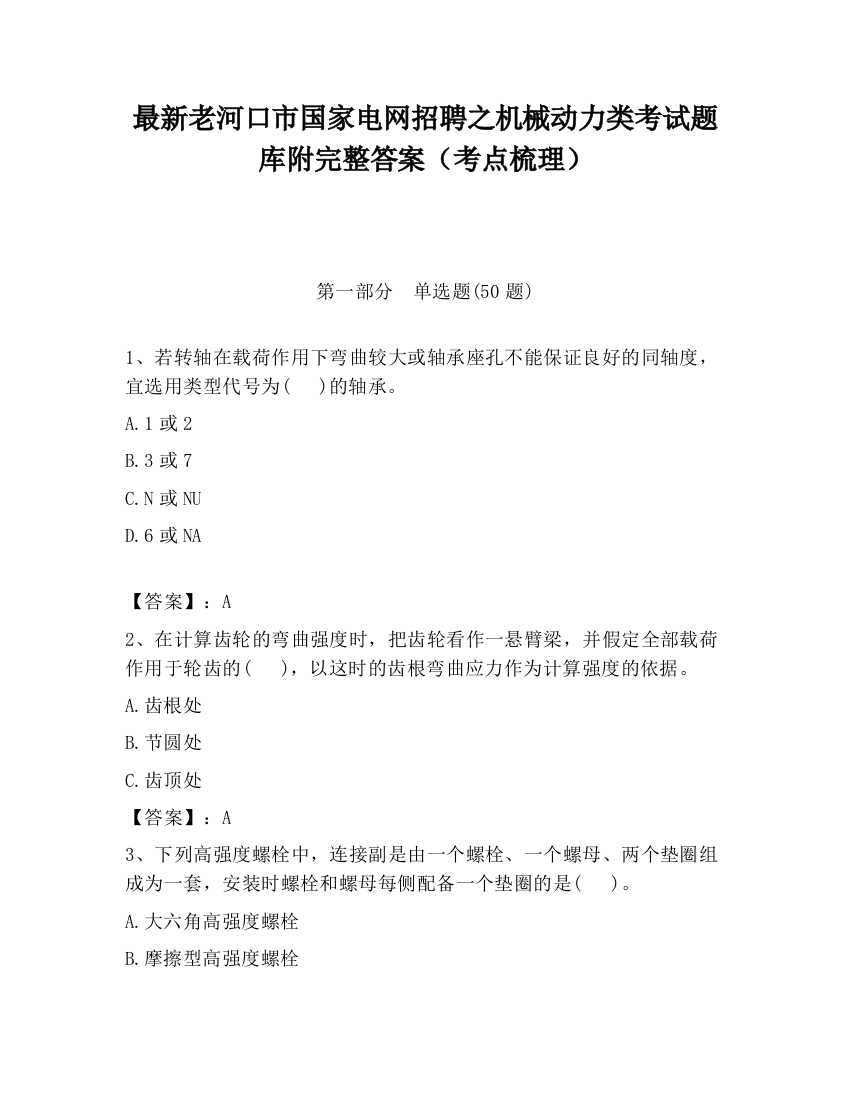 最新老河口市国家电网招聘之机械动力类考试题库附完整答案（考点梳理）

第一部分　单选题(50 题)

1、若转轴在载荷作用下弯曲较大或轴承座孔不能保证良好的同轴度，宜选用类型代号为(　　)的轴承。

A.1 或 2

B.3 或 7

C.N 或 NU

D.6 或 NA

【答案】：A

2、在计算齿轮的弯曲强度时，把齿轮看作一悬臂梁，并假定全部载荷作用于轮齿的(　　)，以这时的齿根弯曲应力作为计算强度的依据。

A.齿根处

B.节圆处

C.齿顶处

【答案】：A

3、下列高强度螺栓中，连接副是由一个螺栓、一个螺母、两个垫圈组成为一套，安装时螺栓和螺母每侧配备一个垫圈的是(　　)。

A.大六角高强度螺栓

B.摩擦型高强度螺栓